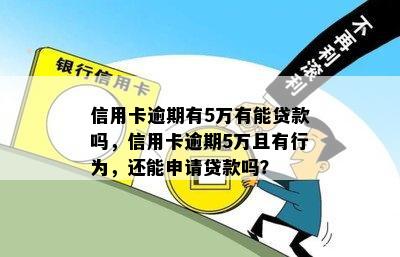 银行信用卡

不再利滚利

信用卡逾期有5万有能贷款吗，信用卡逾期5万且有行为，还能申请贷款吗?